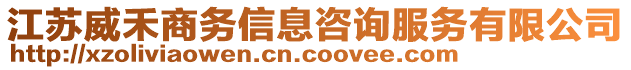 江苏威禾商务信息咨询服务有限公司
http://xzoliviaowen.cn.coovee.com